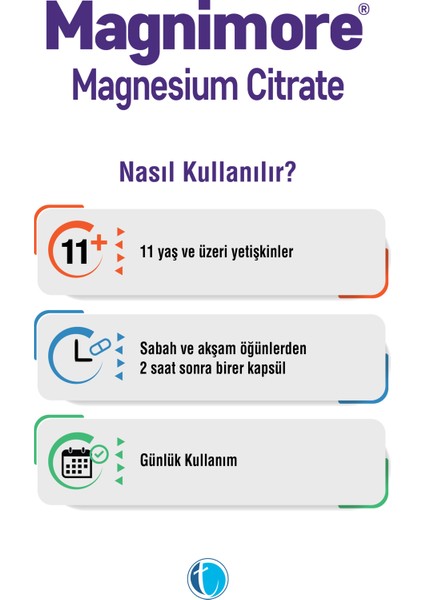 Magnimore®
Magnesium Citrate

Nasıl Kullanılır?

11+

11 yaş ve üzeri yetişkinler

Sabah ve akşam öğünlerden 2 saat sonra birer kapsül

Günlük Kullanım